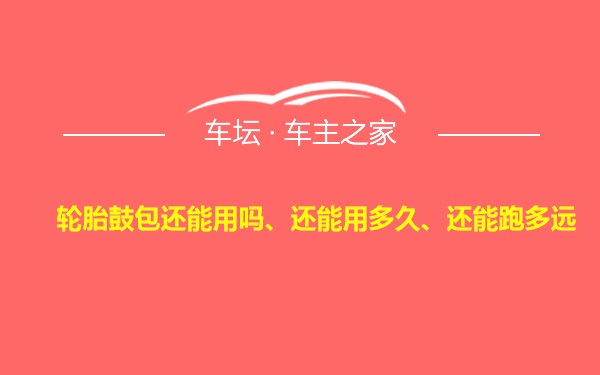 车坛 · 车主之家

轮胎鼓包还能用吗、还能用多久、还能跑多远